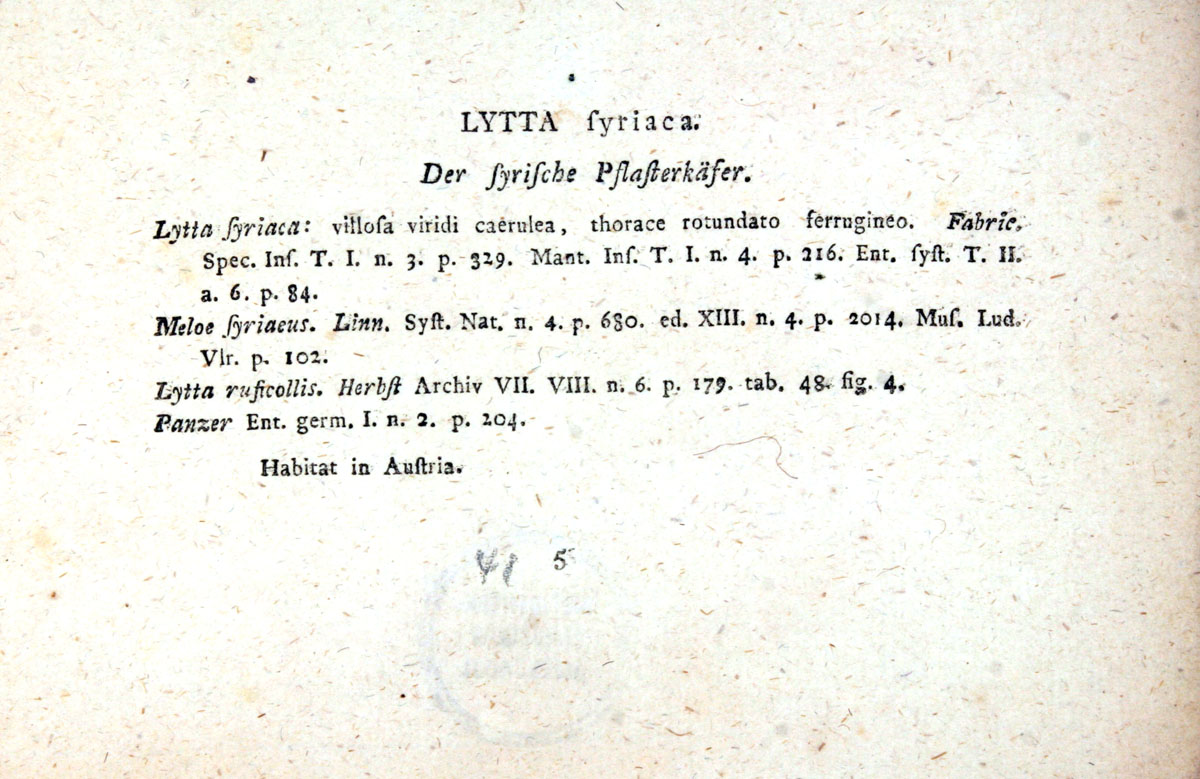 LYTTA ſyriaca.

Der ſyriſche Pflaſterkäfer.

Lytta ſyriaca: villoſa viridi caerulea, thorace rotundato ferrugineo. Fabric. Spec. Inſ. T. I. n. 3. p. 329. Mant. Inſ. T. I. n. 4. p. 216. Ent. ſyſt. T. II. a. 6. p. 84.

Meloe ſyriacus. Linn. Syſt. Nat. n. 4. p. 680. ed. XIII. n. 4. p. 2014. Muſ. Lud. Vlr. p. 102.

Lytta ruficollis. Herbſt Archiv VII. VIII. n. 6. p. 179. tab. 48. fig. 4.

Panzer Ent. germ. I. n. 2. p. 204.

Habitat in Auſtria.

VI 5